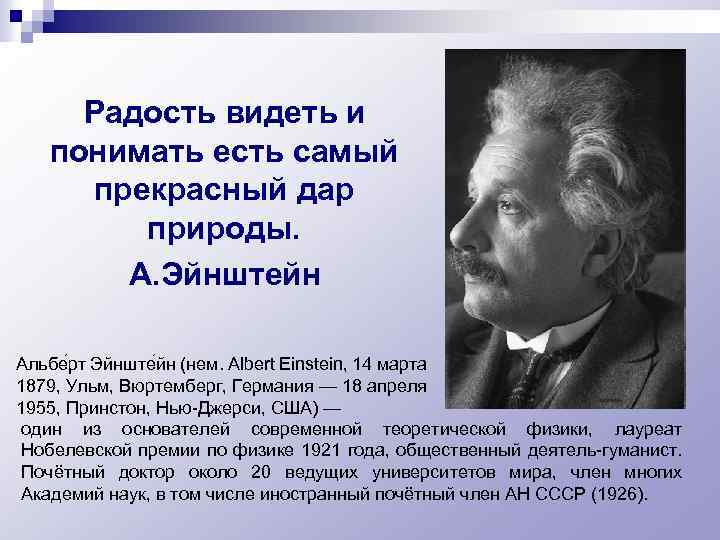 Радость видеть и понимать есть самый прекрасный дар природы.
А.Эйнштейн

Альбе́рт Эйнште́йн (нем. Albert Einstein, 14 марта 1879, Ульм, Вюртемберг, Германия — 18 апреля 1955, Принстон, Нью-Джерси, США) — один из основателей современной теоретической физики, лауреат Нобелевской премии по физике 1921 года, общественный деятель-гуманист. Почётный доктор около 20 ведущих университетов мира, член многих Академий наук, в том числе иностранный почётный член АН СССР (1926).